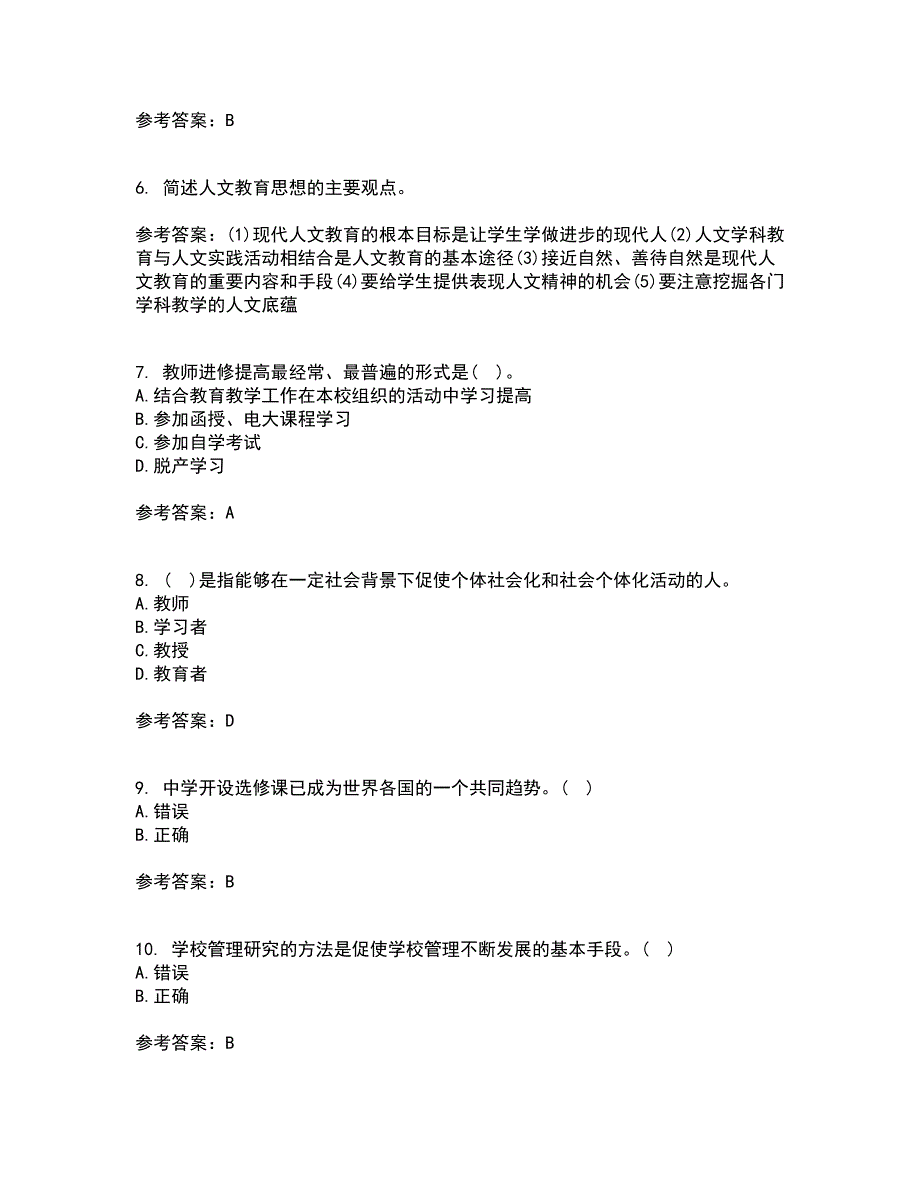 参考答案：B

6. 简述人文教育思想的主要观点。

参考答案：(1)现代人文教育的根本目标是让学生学做进步的现代人(2)人文学科教育与人文实践活动相结合是人文教育的基本途径(3)接近自然、善待自然是现代人文教育的重要内容和手段(4)要给学生提供表现人文精神的机会(5)要注意挖掘各门学科教学的人文底蕴

7. 教师进修提高最经常、最普遍的形式是( )。
A.结合教育教学工作在本校组织的活动中学习提高
B.参加函授、电大课程学习
C.参加自学考试
D.脱产学习

参考答案：A

8. ( )是指能够在一定社会背景下促使个体社会化和社会个体化活动的人。
A.教师
B.学习者
C.教授
D.教育者

参考答案：D

9. 中学开设选修课已成为世界各国的一个共同趋势。( )
A.错误
B.正确

参考答案：B

10. 学校管理研究的方法是促使学校管理不断发展的基本手段。( )
A.错误
B.正确

参考答案：B